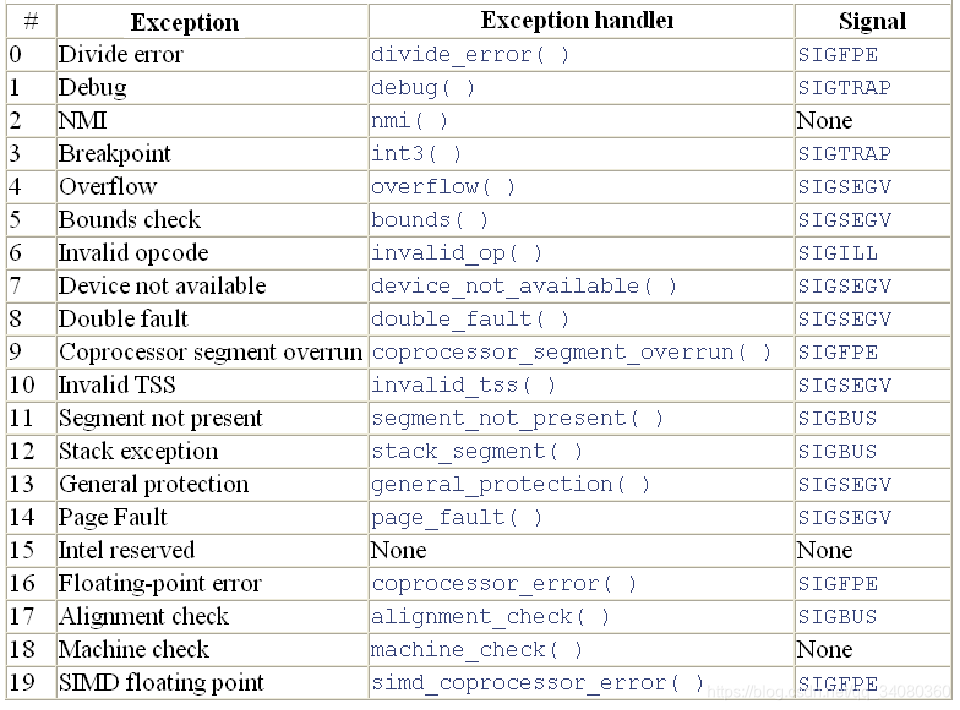 | # | Exception | Exception handler | Signal |
|---|---|---|---|
| 0 | Divide error | divide_error( ) | SIGFPE |
| 1 | Debug | debug( ) | SIGTRAP |
| 2 | NMI | nmi( ) | None |
| 3 | Breakpoint | int3( ) | SIGTRAP |
| 4 | Overflow | overflow( ) | SIGSEGV |
| 5 | Bounds check | bounds( ) | SIGSEGV |
| 6 | Invalid opcode | invalid_op( ) | SIGILL |
| 7 | Device not available | device_not_available( ) | SIGSEGV |
| 8 | Double fault | double_fault( ) | SIGSEGV |
| 9 | Coprocessor segment overrun | coprocessor_segment_overrun( ) | SIGFPE |
| 10 | Invalid TSS | invalid_tss( ) | SIGSEGV |
| 11 | Segment not present | segment_not_present( ) | SIGBUS |
| 12 | Stack exception | stack_segment( ) | SIGBUS |
| 13 | General protection | general_protection( ) | SIGSEGV |
| 14 | Page Fault | page_fault( ) | SIGSEGV |
| 15 | Intel reserved | None | None |
| 16 | Floating-point error | coprocessor_error( ) | SIGFPE |
| 17 | Alignment check | alignment_check( ) | SIGBUS |
| 18 | Machine check | machine_check( ) | None |
| 19 | SIMD floating point | simd_coprocessor_error( ) | SIGFPE |

https://blog.csdn.net/qq_34080360